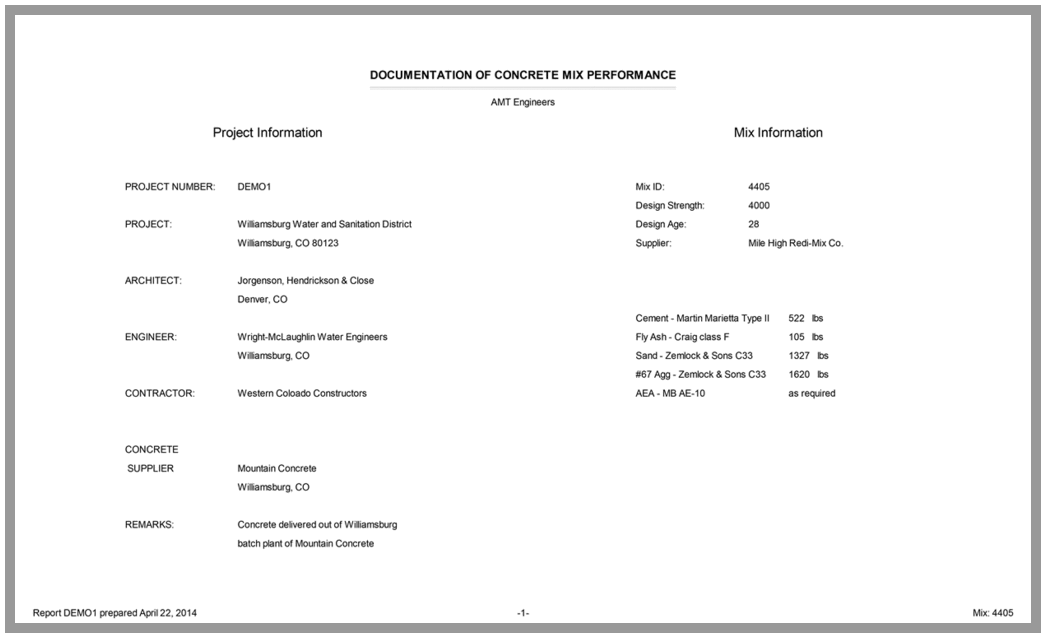 DOCUMENTATION OF CONCRETE MIX PERFORMANCE

AMT Engineers

Project Information

PROJECT NUMBER: DEMO1

PROJECT: Williamsburg Water and Sanitation District
Williamsburg, CO 80123

ARCHITECT: Jorgenson, Hendrickson & Close
Denver, CO

ENGINEER: Wright-McLaughlin Water Engineers
Williamsburg, CO

CONTRACTOR: Western Coloado Constructors

CONCRETE SUPPLIER Mountain Concrete
Williamsburg, CO

REMARKS: Concrete delivered out of Williamsburg
batch plant of Mountain Concrete

Mix Information

Mix ID: 4405
Design Strength: 4000
Design Age: 28
Supplier: Mile High Redi-Mix Co.

Cement - Martin Marietta Type II 522 lbs
Fly Ash - Craig class F 105 lbs
Sand - Zemlock & Sons C33 1327 lbs
#67 Agg - Zemlock & Sons C33 1620 lbs
AEA - MB AE-10 as required

Report DEMO1 prepared April 22, 2014 -1- Mix: 4405